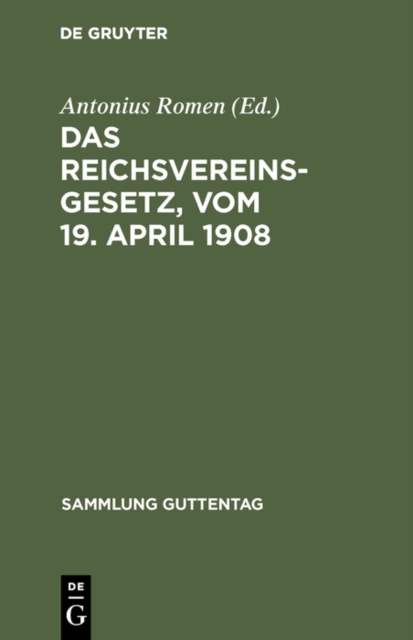 DE GRUYTER

Antonius Romen (Ed.)

DAS REICHSVEREINSGESETZ, VOM 19. APRIL 1908

SAMMLUNG GUTTENTAG

DE
G